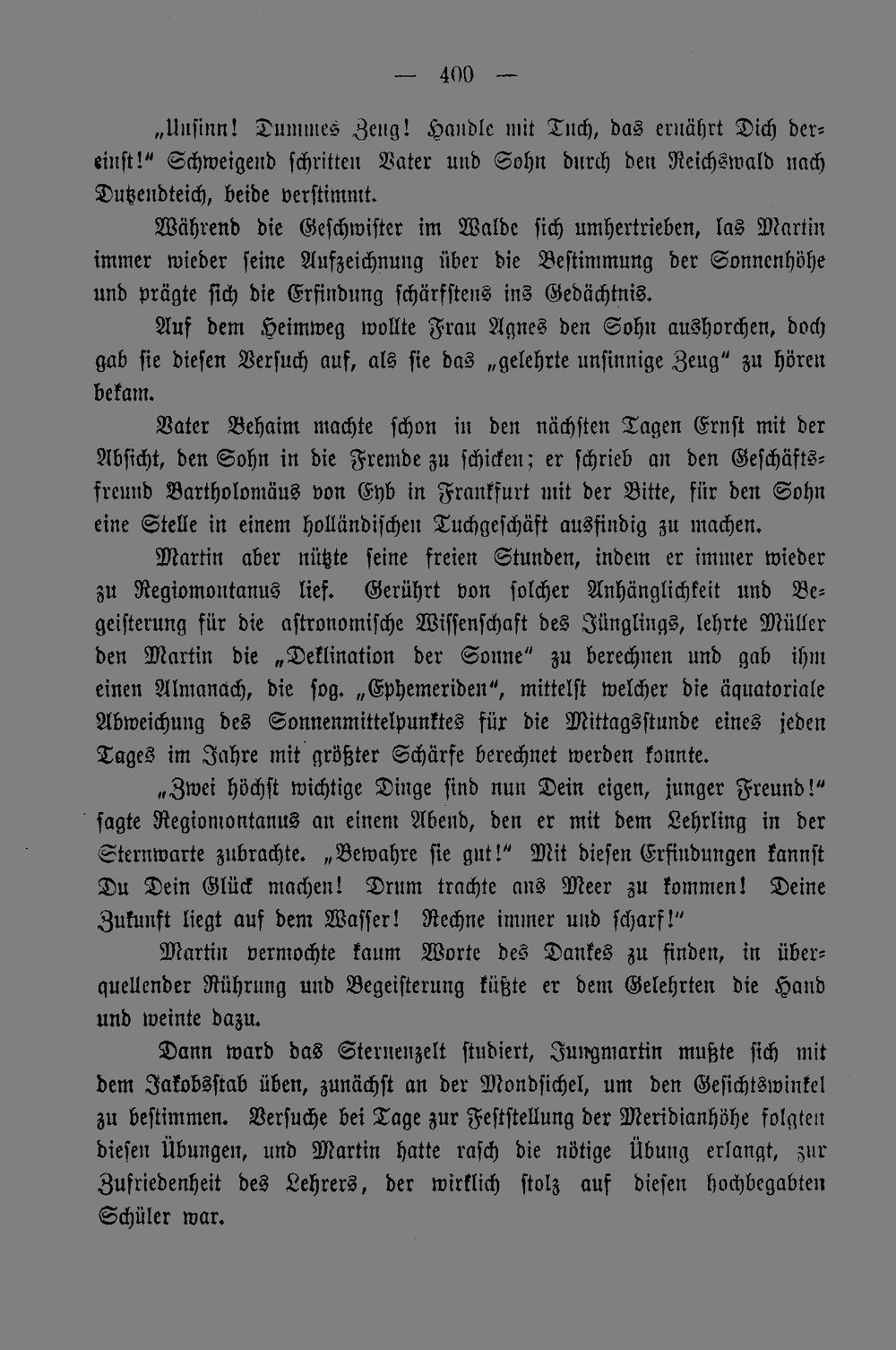 — 400 —

„Unsinn! Dummes Zeug! Handle mit Tuch, das ernährt Dich dereinst!" Schweigend schritten Vater und Sohn durch den Reichswald nach Dutzendteich, beide verstimmt.

Während die Geschwister im Walde sich umhertrieben, las Martin immer wieder seine Aufzeichnung über die Bestimmung der Sonnenhöhe und prägte sich die Erfindung schärfstens ins Gedächtnis.

Auf dem Heimweg wollte Frau Agnes den Sohn aushorchen, doch gab sie diesen Versuch auf, als sie das „gelehrte unsinnige Zeug" zu hören bekam.

Vater Behaim machte schon in den nächsten Tagen Ernst mit der Absicht, den Sohn in die Fremde zu schicken; er schrieb an den Geschäftsfreund Bartholomäus von Eyb in Frankfurt mit der Bitte, für den Sohn eine Stelle in einem holländischen Tuchgeschäft ausfindig zu machen.

Martin aber nützte seine freien Stunden, indem er immer wieder zu Regiomontanus lief. Gerührt von solcher Anhänglichkeit und Begeisterung für die astronomische Wissenschaft des Jünglings, lehrte Müller den Martin die „Deklination der Sonne" zu berechnen und gab ihm einen Almanach, die sog. „Ephemeriden", mittelst welcher die äquatoriale Abweichung des Sonnenmittelpunktes für die Mittagsstunde eines jeden Tages im Jahre mit größter Schärfe berechnet werden konnte.

„Zwei höchst wichtige Dinge sind nun Dein eigen, junger Freund!" sagte Regiomontanus an einem Abend, den er mit dem Lehrling in der Sternwarte zubrachte. „Bewahre sie gut!" Mit diesen Erfindungen kannst Du Dein Glück machen! Drum trachte ans Meer zu kommen! Deine Zukunft liegt auf dem Wasser! Rechne immer und scharf!"

Martin vermochte kaum Worte des Dankes zu finden, in überquellender Rührung und Begeisterung küßte er dem Gelehrten die Hand und weinte dazu.

Dann ward das Sternenzelt studiert, Jungmartin mußte sich mit dem Jakobsstab üben, zunächst an der Mondsichel, um den Gesichtswinkel zu bestimmen. Versuche bei Tage zur Feststellung der Meridianhöhe folgten diesen Übungen, und Martin hatte rasch die nötige Übung erlangt, zur Zufriedenheit des Lehrers, der wirklich stolz auf diesen hochbegabten Schüler war.